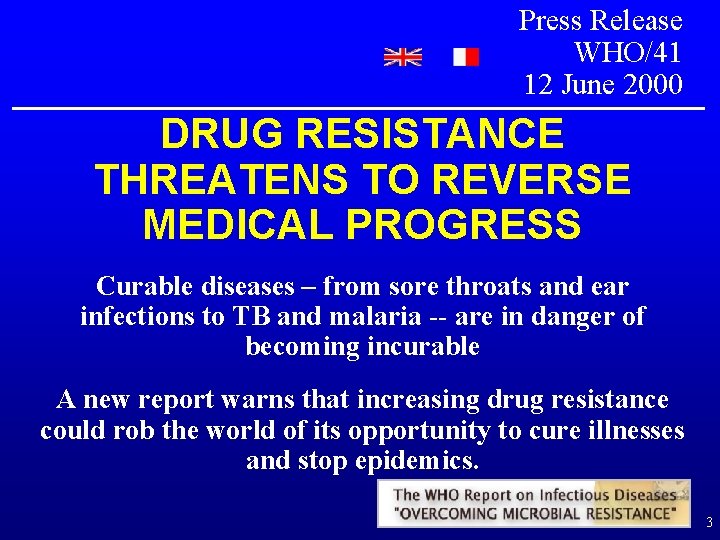 Press Release
WHO/41
12 June 2000

DRUG RESISTANCE THREATENS TO REVERSE MEDICAL PROGRESS

Curable diseases – from sore throats and ear infections to TB and malaria -- are in danger of becoming incurable

A new report warns that increasing drug resistance could rob the world of its opportunity to cure illnesses and stop epidemics.

The WHO Report on Infectious Diseases
"OVERCOMING MICROBIAL RESISTANCE"

3